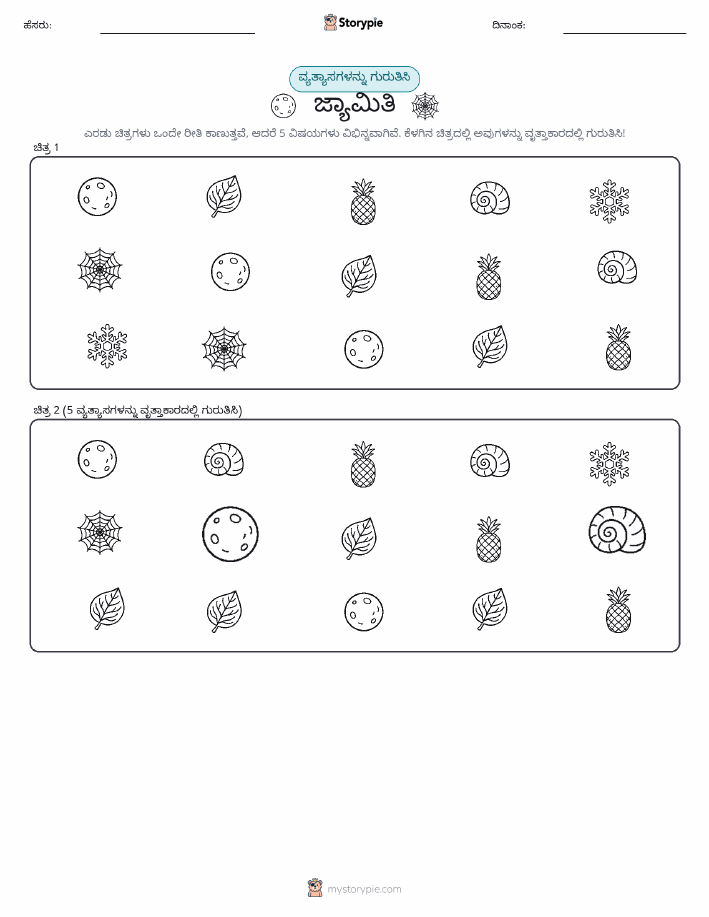 ಹೆಸರು:

Storypie

ದಿನಾಂಕ:

ವ್ಯತ್ಯಾಸಗಳನ್ನು ಗುರುತಿಸಿ

ಜ್ಯಾಮಿತಿ

ಎರಡು ಚಿತ್ರಗಳು ಒಂದೇ ರೀತಿ ಕಾಣುತ್ತವೆ, ಆದರೆ 5 ವಿಷಯಗಳು ವಿಭಿನ್ನವಾಗಿವೆ. ಕೆಳಗಿನ ಚಿತ್ರದಲ್ಲಿ ಅವುಗಳನ್ನು ವೃತ್ತಾಕಾರದಲ್ಲಿ ಗುರುತಿಸಿ!

ಚಿತ್ರ 1

ಚಿತ್ರ 2 (5 ವ್ಯತ್ಯಾಸಗಳನ್ನು ವೃತ್ತಾಕಾರದಲ್ಲಿ ಗುರುತಿಸಿ)

mystorypie.com